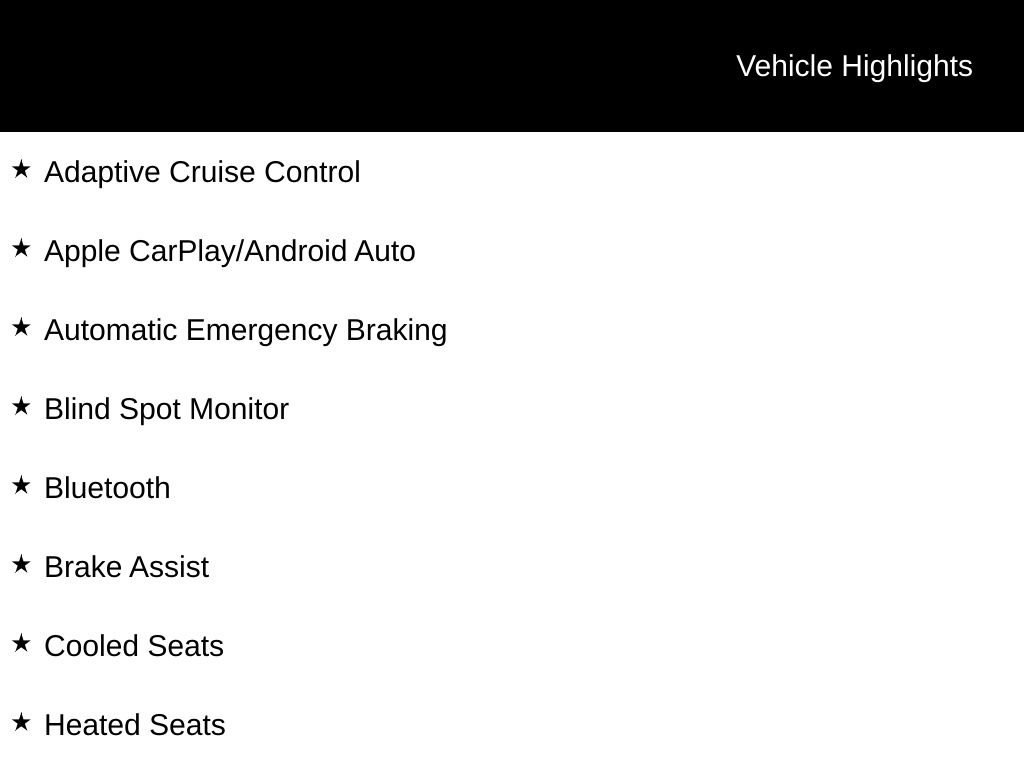 Vehicle Highlights

★ Adaptive Cruise Control

★ Apple CarPlay/Android Auto

★ Automatic Emergency Braking

★ Blind Spot Monitor

★ Bluetooth

★ Brake Assist

★ Cooled Seats

★ Heated Seats